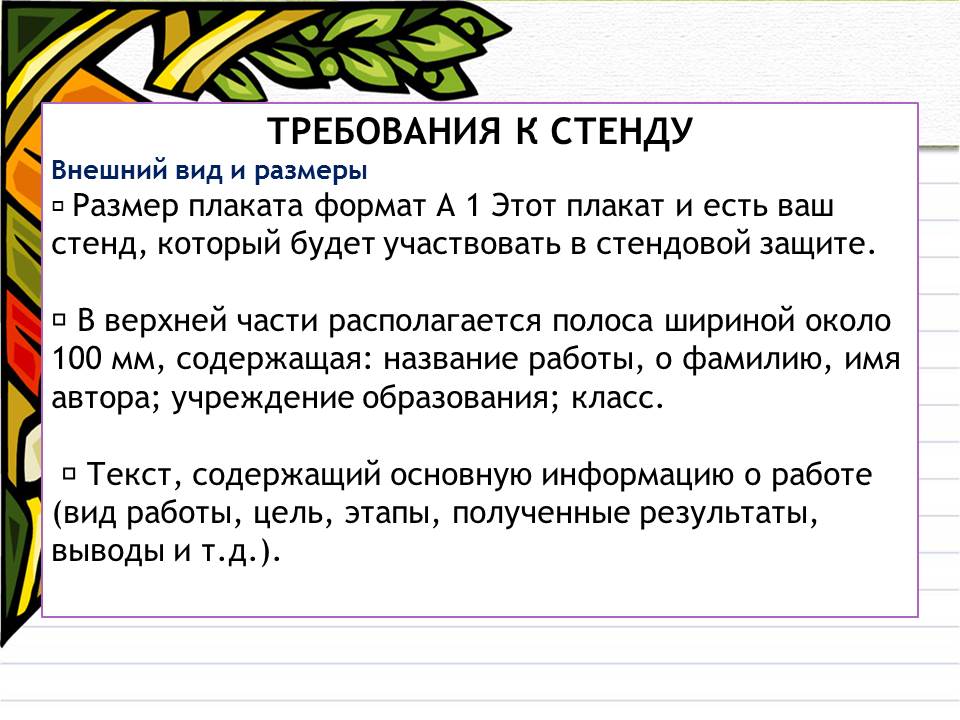 ТРЕБОВАНИЯ К СТЕНДУ

Внешний вид и размеры

▫ Размер плаката формат А 1 Этот плакат и есть ваш стенд, который будет участвовать в стендовой защите.

▫ В верхней части располагается полоса шириной около 100 мм, содержащая: название работы, о фамилию, имя автора; учреждение образования; класс.

▫ Текст, содержащий основную информацию о работе (вид работы, цель, этапы, полученные результаты, выводы и т.д.).